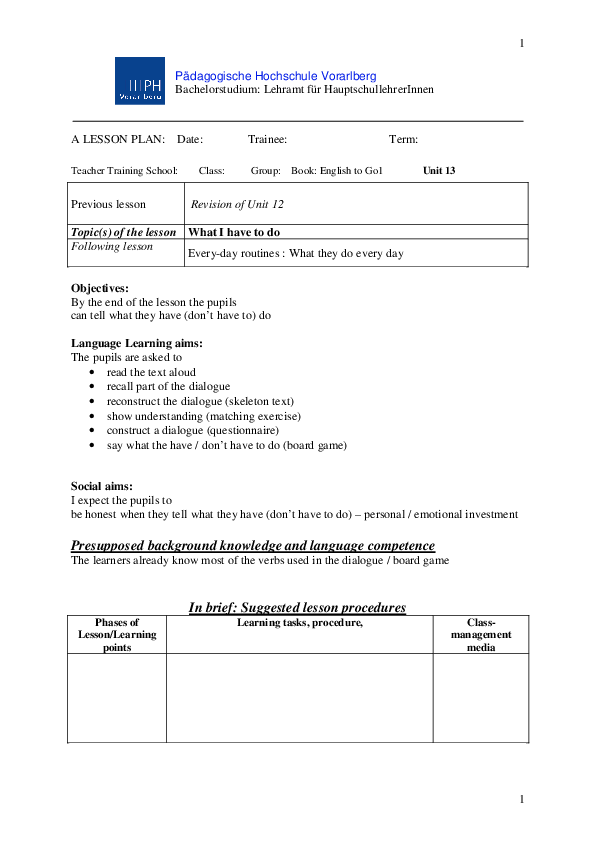 1

PH Vorarlberg

Pädagogische Hochschule Vorarlberg
Bachelorstudium: Lehramt für HauptschullehrerInnen

A LESSON PLAN: Date: Trainee: Term:

Teacher Training School: Class: Group: Book: English to Go1 Unit 13

| Previous lesson | Revision of Unit 12 |
|---|---|
| Topic(s) of the lesson | What I have to do |
| Following lesson | Every-day routines : What they do every day |

Objectives:
By the end of the lesson the pupils can tell what they have (don't have to) do

Language Learning aims:
The pupils are asked to
• read the text aloud
• recall part of the dialogue
• reconstruct the dialogue (skeleton text)
• show understanding (matching exercise)
• construct a dialogue (questionnaire)
• say what the have / don't have to do (board game)

Social aims:
I expect the pupils to
be honest when they tell what they have (don't have to do) – personal / emotional investment

Presupposed background knowledge and language competence
The learners already know most of the verbs used in the dialogue / board game

In brief: Suggested lesson procedures

| Phases of Lesson/Learning points | Learning tasks, procedure, | Class-management media |
|---|---|---|
| | | |

1